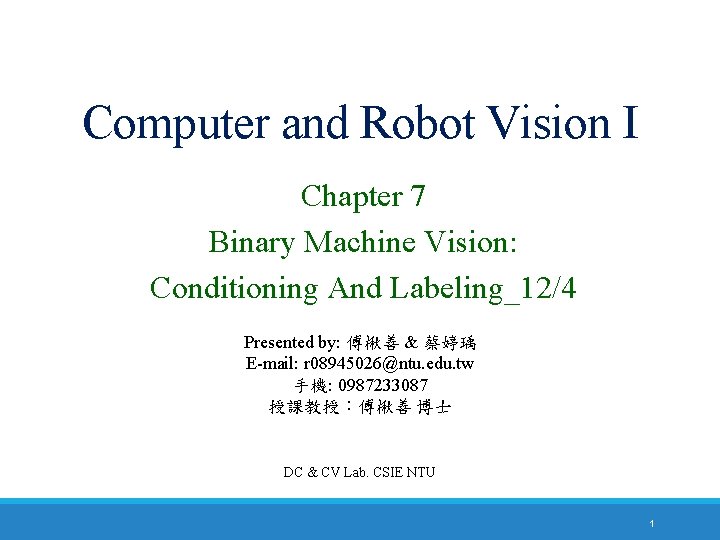 Computer and Robot Vision I

Chapter 7

Binary Machine Vision:

Conditioning And Labeling_12/4

Presented by: 傅楸善 & 蔡婷瑀
E-mail: r08945026@ntu.edu.tw
手機: 0987233087
授課教授：傅楸善 博士

DC & CV Lab. CSIE NTU

1